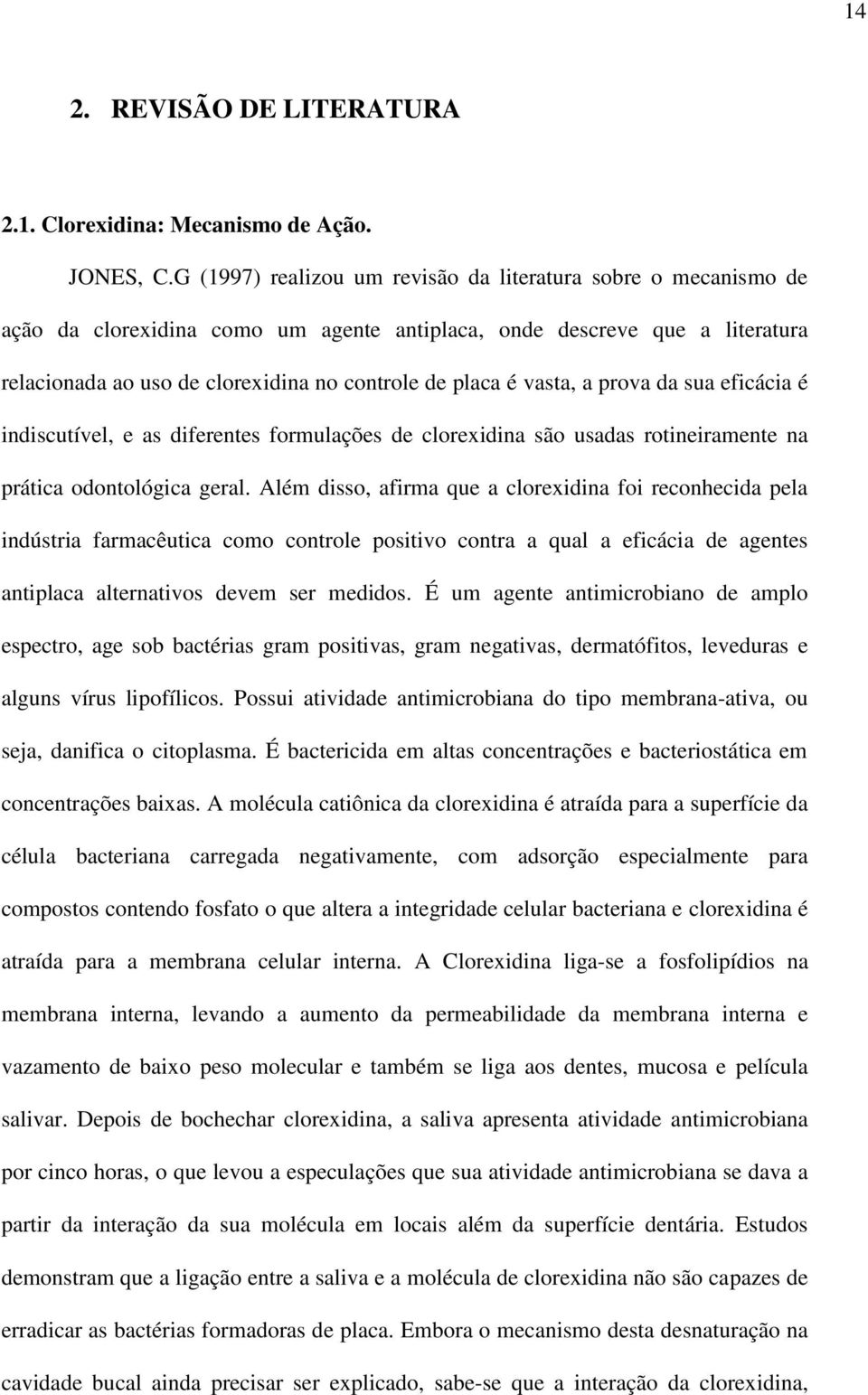 14

2. REVISÃO DE LITERATURA

2.1. Clorexidina: Mecanismo de Ação.

JONES, C.G (1997) realizou um revisão da literatura sobre o mecanismo de ação da clorexidina como um agente antiplaca, onde descreve que a literatura relacionada ao uso de clorexidina no controle de placa é vasta, a prova da sua eficácia é indiscutível, e as diferentes formulações de clorexidina são usadas rotineiramente na prática odontológica geral. Além disso, afirma que a clorexidina foi reconhecida pela indústria farmacêutica como controle positivo contra a qual a eficácia de agentes antiplaca alternativos devem ser medidos. É um agente antimicrobiano de amplo espectro, age sob bactérias gram positivas, gram negativas, dermatófitos, leveduras e alguns vírus lipofílicos. Possui atividade antimicrobiana do tipo membrana-ativa, ou seja, danifica o citoplasma. É bactericida em altas concentrações e bacteriostática em concentrações baixas. A molécula catiônica da clorexidina é atraída para a superfície da célula bacteriana carregada negativamente, com adsorção especialmente para compostos contendo fosfato o que altera a integridade celular bacteriana e clorexidina é atraída para a membrana celular interna. A Clorexidina liga-se a fosfolipídios na membrana interna, levando a aumento da permeabilidade da membrana interna e vazamento de baixo peso molecular e também se liga aos dentes, mucosa e película salivar. Depois de bochechar clorexidina, a saliva apresenta atividade antimicrobiana por cinco horas, o que levou a especulações que sua atividade antimicrobiana se dava a partir da interação da sua molécula em locais além da superfície dentária. Estudos demonstram que a ligação entre a saliva e a molécula de clorexidina não são capazes de erradicar as bactérias formadoras de placa. Embora o mecanismo desta desnaturação na cavidade bucal ainda precisar ser explicado, sabe-se que a interação da clorexidina,